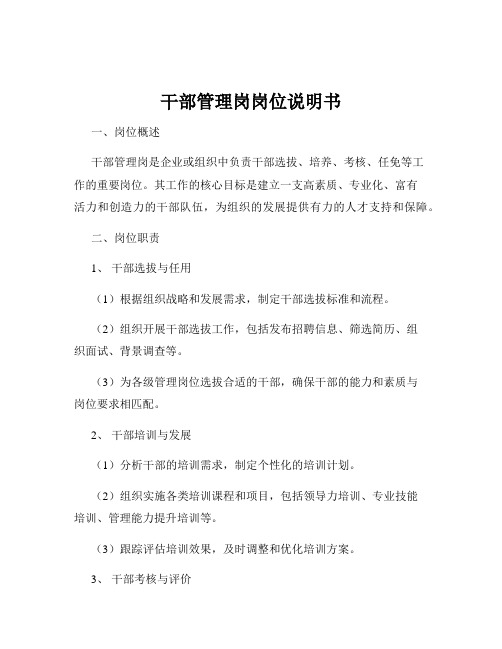 干部管理岗岗位说明书

一、岗位概述

干部管理岗是企业或组织中负责干部选拔、培养、考核、任免等工作的重要岗位。其工作的核心目标是建立一支高素质、专业化、富有活力和创造力的干部队伍，为组织的发展提供有力的人才支持和保障。

二、岗位职责

1、 干部选拔与任用

（1）根据组织战略和发展需求，制定干部选拔标准和流程。

（2）组织开展干部选拔工作，包括发布招聘信息、筛选简历、组织面试、背景调查等。

（3）为各级管理岗位选拔合适的干部，确保干部的能力和素质与岗位要求相匹配。

2、 干部培训与发展

（1）分析干部的培训需求，制定个性化的培训计划。

（2）组织实施各类培训课程和项目，包括领导力培训、专业技能培训、管理能力提升培训等。

（3）跟踪评估培训效果，及时调整和优化培训方案。

3、 干部考核与评价